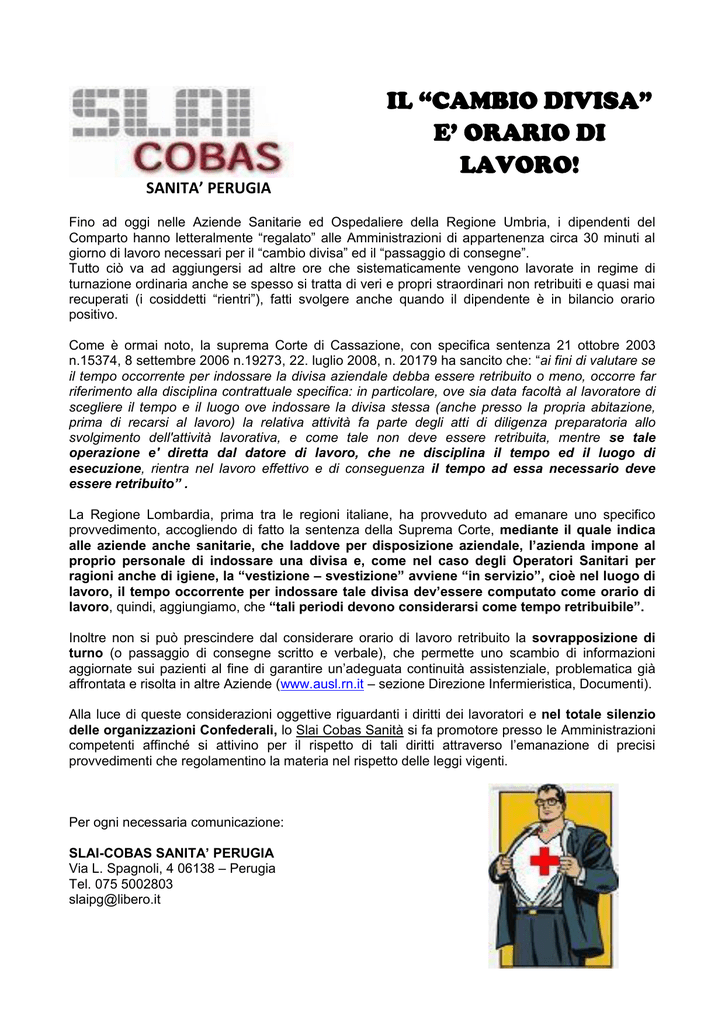 SLAI COBAS
SANITA' PERUGIA

IL "CAMBIO DIVISA" E' ORARIO DI LAVORO!

Fino ad oggi nelle Aziende Sanitarie ed Ospedaliere della Regione Umbria, i dipendenti del Comparto hanno letteralmente "regalato" alle Amministrazioni di appartenenza circa 30 minuti al giorno di lavoro necessari per il "cambio divisa" ed il "passaggio di consegne".
Tutto ciò va ad aggiungersi ad altre ore che sistematicamente vengono lavorate in regime di turnazione ordinaria anche se spesso si tratta di veri e propri straordinari non retribuiti e quasi mai recuperati (i cosiddetti "rientri"), fatti svolgere anche quando il dipendente è in bilancio orario positivo.

Come è ormai noto, la suprema Corte di Cassazione, con specifica sentenza 21 ottobre 2003 n.15374, 8 settembre 2006 n.19273, 22. luglio 2008, n. 20179 ha sancito che: "ai fini di valutare se il tempo occorrente per indossare la divisa aziendale debba essere retribuito o meno, occorre far riferimento alla disciplina contrattuale specifica: in particolare, ove sia data facoltà al lavoratore di scegliere il tempo e il luogo ove indossare la divisa stessa (anche presso la propria abitazione, prima di recarsi al lavoro) la relativa attività fa parte degli atti di diligenza preparatoria allo svolgimento dell'attività lavorativa, e come tale non deve essere retribuita, mentre se tale operazione e' diretta dal datore di lavoro, che ne disciplina il tempo ed il luogo di esecuzione, rientra nel lavoro effettivo e di conseguenza il tempo ad essa necessario deve essere retribuito" .

La Regione Lombardia, prima tra le regioni italiane, ha provveduto ad emanare uno specifico provvedimento, accogliendo di fatto la sentenza della Suprema Corte, mediante il quale indica alle aziende anche sanitarie, che laddove per disposizione aziendale, l'azienda impone al proprio personale di indossare una divisa e, come nel caso degli Operatori Sanitari per ragioni anche di igiene, la "vestizione – svestizione" avviene "in servizio", cioè nel luogo di lavoro, il tempo occorrente per indossare tale divisa dev'essere computato come orario di lavoro, quindi, aggiungiamo, che "tali periodi devono considerarsi come tempo retribuibile".

Inoltre non si può prescindere dal considerare orario di lavoro retribuito la sovrapposizione di turno (o passaggio di consegne scritto e verbale), che permette uno scambio di informazioni aggiornate sui pazienti al fine di garantire un'adeguata continuità assistenziale, problematica già affrontata e risolta in altre Aziende (www.ausl.rn.it – sezione Direzione Infermieristica, Documenti).

Alla luce di queste considerazioni oggettive riguardanti i diritti dei lavoratori e nel totale silenzio delle organizzazioni Confederali, lo Slai Cobas Sanità si fa promotore presso le Amministrazioni competenti affinché si attivino per il rispetto di tali diritti attraverso l'emanazione di precisi provvedimenti che regolamentino la materia nel rispetto delle leggi vigenti.

Per ogni necessaria comunicazione:

SLAI-COBAS SANITA' PERUGIA
Via L. Spagnoli, 4 06138 – Perugia
Tel. 075 5002803
slaipg@libero.it